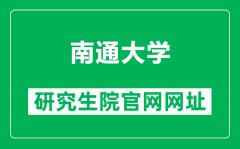 南通大学

研究生院官网网址